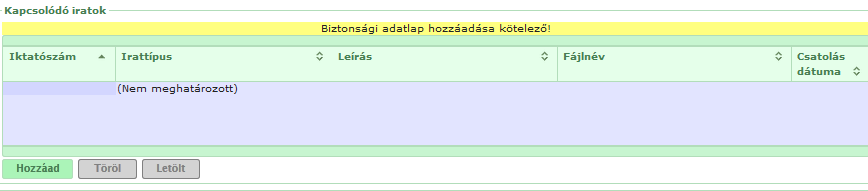 Kapcsolódó iratok

Biztonsági adatlap hozzáadása kötelező!

| Iktatószám | Irattípus | Leírás | Fájlnév | Csatolás dátuma |
|---|---|---|---|---|
| | (Nem meghatározott) | | | |

Hozzáad Töröl Letölt